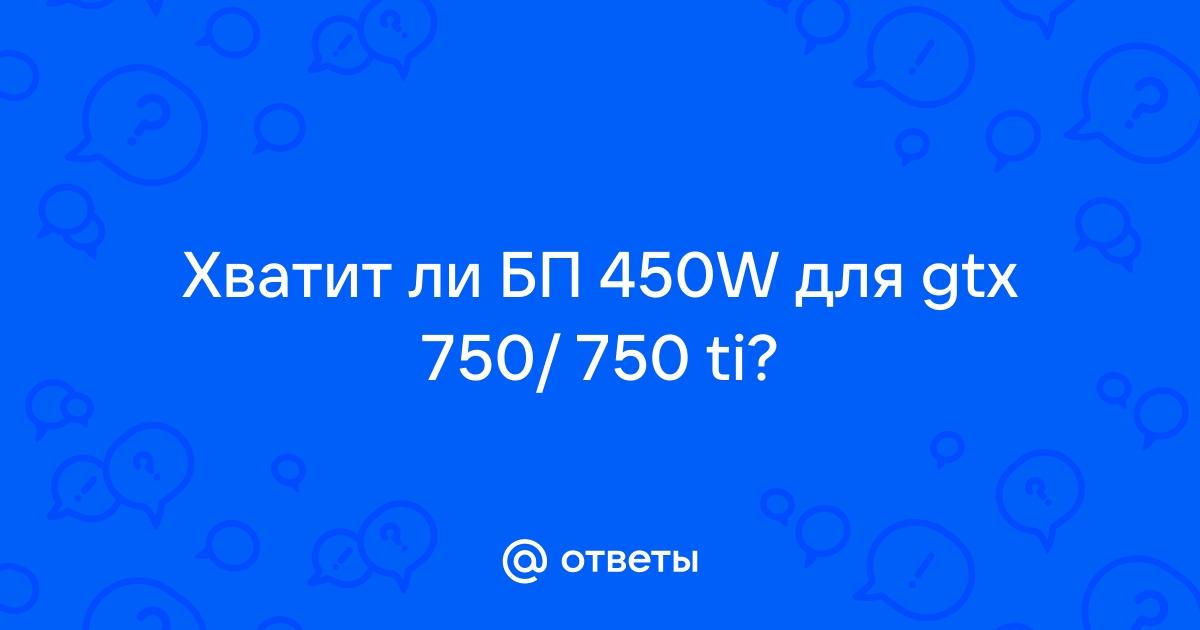 Хватит ли БП 450W для gtx 750/ 750 ti?

@ ответы